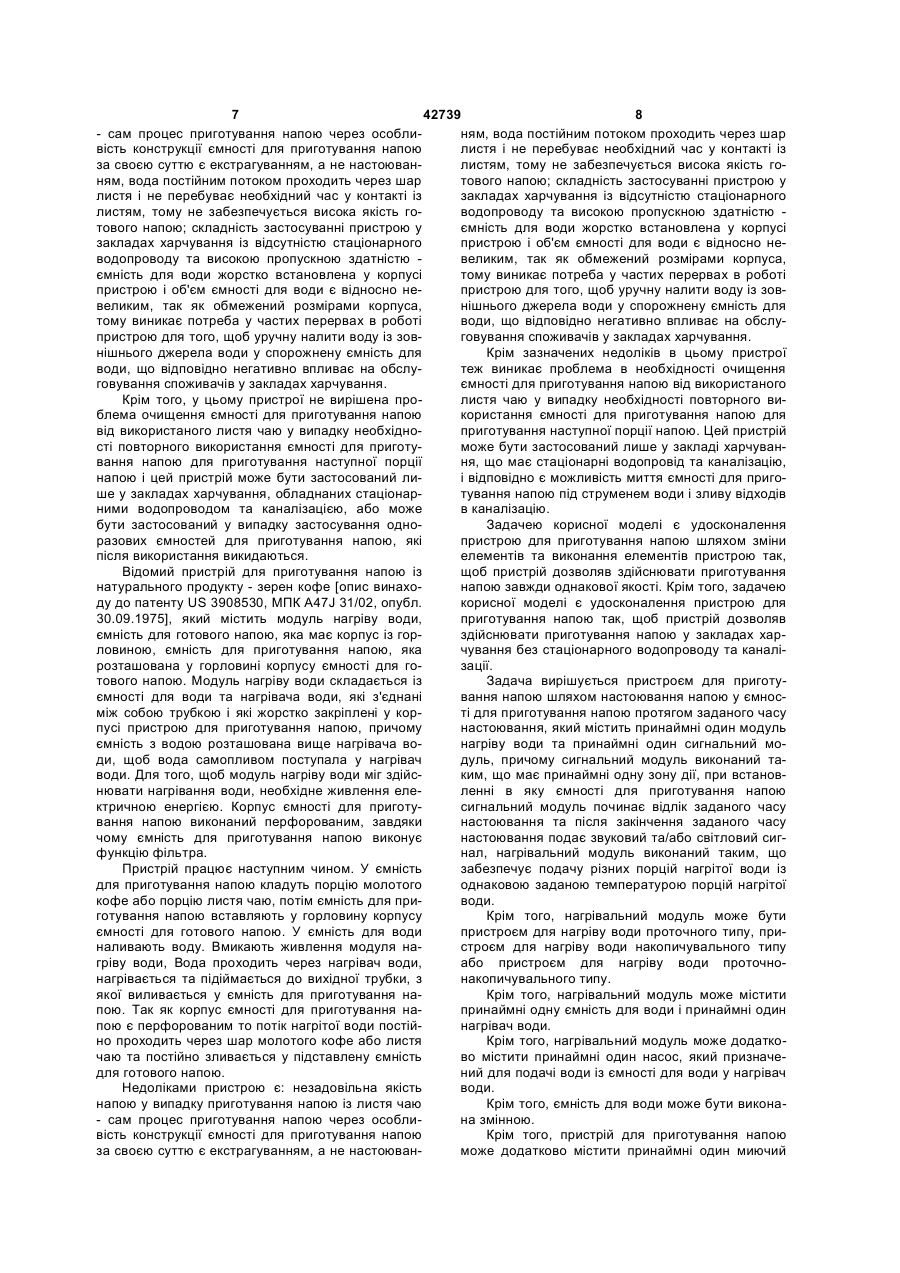 7 42739 8

- сам процес приготування напою через особливість конструкції ємності для приготування напою за своєю суттю є екстрагуванням, а не настоюванням, вода постійним потоком проходить через шар листя і не перебуває необхідний час у контакті із листям, тому не забезпечується висока якість готового напою; складність застосуванні пристрою у закладах харчування із відсутністю стаціонарного водопроводу та високою пропускною здатністю - ємність для води жорстко встановлена у корпусі пристрою і об'єм ємності для води є відносно невеликим, так як обмежений розмірами корпуса, тому виникає потреба у частих перервах в роботі пристрою для того, щоб уручну налити воду із зовнішнього джерела води у спорожнену ємність для води, що відповідно негативно впливає на обслуговування споживачів у закладах харчування.

Крім того, у цьому пристрої не вирішена проблема очищення ємності для приготування напою від використаного листя чаю у випадку необхідності повторного використання ємності для приготування напою для приготування наступної порції напою і цей пристрій може бути застосований лише у закладах харчування, обладнаних стаціонарними водопроводом та каналізацією, або може бути застосований у випадку застосування одноразових ємностей для приготування напою, які після використання викидаються.

Відомий пристрій для приготування напою із натурального продукту - зерен кофе [опис винаходу до патенту US 3908530, МПК A47J 31/02, опубл. 30.09.1975], який містить модуль нагріву води, ємність для готового напою, яка має корпус із горловиною, ємність для приготування напою, яка розташована у горловині корпусу ємності для готового напою. Модуль нагріву води складається із ємності для води та нагрівача води, які з'єднані між собою трубкою і які жорстко закріплені у корпусі пристрою для приготування напою, причому ємність з водою розташована вище нагрівача води, щоб вода самопливом поступала у нагрівач води. Для того, щоб модуль нагріву води міг здійснювати нагрівання води, необхідне живлення електричною енергією. Корпус ємності для приготування напою виконаний перфорованим, завдяки чому ємність для приготування напою виконує функцію фільтра.

Пристрій працює наступним чином. У ємність для приготування напою кладуть порцію молотого кофе або порцію листя чаю, потім ємність для приготування напою вставляють у горловину корпусу ємності для готового напою. У ємність для води наливають воду. Вмикають живлення модуля нагріву води, Вода проходить через нагрівач води, нагрівається та підіймається до вихідної трубки, з якої виливається у ємність для приготування напою. Так як корпус ємності для приготування напою є перфорованим то потік нагрітої води постійно проходить через шар молотого кофе або листя чаю та постійно зливається у підставлену ємність для готового напою.

Недоліками пристрою є: незадовільна якість напою у випадку приготування напою із листя чаю - сам процес приготування напою через особливість конструкції ємності для приготування напою за своєю суттю є екстрагуванням, а не настоюванням, вода постійним потоком проходить через шар листя і не перебуває необхідний час у контакті із листям, тому не забезпечується висока якість готового напою; складність застосуванні пристрою у закладах харчування із відсутністю стаціонарного водопроводу та високою пропускною здатністю - ємність для води жорстко встановлена у корпусі пристрою і об'єм ємності для води є відносно невеликим, так як обмежений розмірами корпуса, тому виникає потреба у частих перервах в роботі пристрою для того, щоб уручну налити воду із зовнішнього джерела води у спорожнену ємність для води, що відповідно негативно впливає на обслуговування споживачів у закладах харчування.

Крім зазначених недоліків в цьому пристрої теж виникає проблема в необхідності очищення ємності для приготування напою від використаного листя чаю у випадку необхідності повторного використання ємності для приготування напою для приготування наступної порції напою. Цей пристрій може бути застосований лише у закладі харчування, що має стаціонарні водопровід та каналізацію, і відповідно є можливість миття ємності для приготування напою під струменем води і зливу відходів в каналізацію.

Задачею корисної моделі є удосконалення пристрою для приготування напою шляхом зміни елементів та виконання елементів пристрою так, щоб пристрій дозволяв здійснювати приготування напою завжди однакової якості. Крім того, задачею корисної моделі є удосконалення пристрою для приготування напою так, щоб пристрій дозволяв здійснювати приготування напою у закладах харчування без стаціонарного водопроводу та каналізації.

Задача вирішується пристроєм для приготування напою шляхом настоювання напою у ємності для приготування напою протягом заданого часу настоювання, який містить принаймні один модуль нагріву води та принаймні один сигнальний модуль, причому сигнальний модуль виконаний таким, що має принаймні одну зону дії, при встановленні в яку ємності для приготування напою сигнальний модуль починає відлік заданого часу настоювання та після закінчення заданого часу настоювання подає звуковий та/або світловий сигнал, нагрівальний модуль виконаний таким, що забезпечує подачу різних порцій нагрітої води із однаковою заданою температурою порцій нагрітої води.

Крім того, нагрівальний модуль може бути пристроєм для нагріву води проточного типу, пристроєм для нагріву води накопичувального типу або пристроєм для нагріву води проточно-накопичувального типу.

Крім того, нагрівальний модуль може містити принаймні одну ємність для води і принаймні один нагрівач води.

Крім того, нагрівальний модуль може додатково містити принаймні один насос, який призначений для подачі води із ємності для води у нагрівач води.

Крім того, ємність для води може бути виконана змінною.

Крім того, пристрій для приготування напою може додатково містити принаймні один миючий